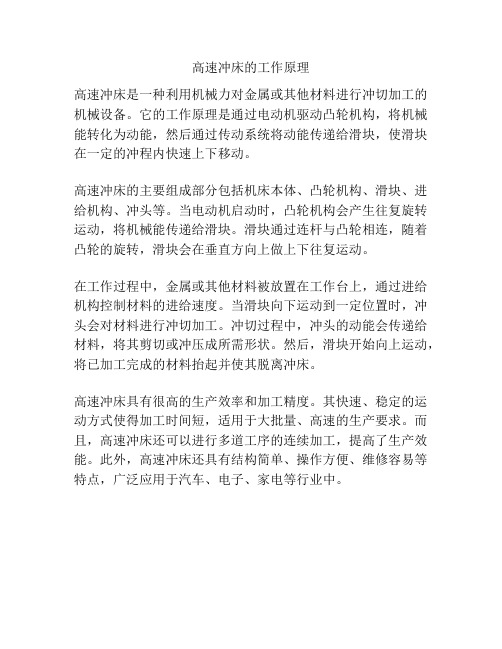 高速冲床的工作原理

高速冲床是一种利用机械力对金属或其他材料进行冲切加工的机械设备。它的工作原理是通过电动机驱动凸轮机构，将机械能转化为动能，然后通过传动系统将动能传递给滑块，使滑块在一定的冲程内快速上下移动。

高速冲床的主要组成部分包括机床本体、凸轮机构、滑块、进给机构、冲头等。当电动机启动时，凸轮机构会产生往复旋转运动，将机械能传递给滑块。滑块通过连杆与凸轮相连，随着凸轮的旋转，滑块会在垂直方向上做上下往复运动。

在工作过程中，金属或其他材料被放置在工作台上，通过进给机构控制材料的进给速度。当滑块向下运动到一定位置时，冲头会对材料进行冲切加工。冲切过程中，冲头的动能会传递给材料，将其剪切或冲压成所需形状。然后，滑块开始向上运动，将已加工完成的材料抬起并使其脱离冲床。

高速冲床具有很高的生产效率和加工精度。其快速、稳定的运动方式使得加工时间短，适用于大批量、高速的生产要求。而且，高速冲床还可以进行多道工序的连续加工，提高了生产效能。此外，高速冲床还具有结构简单、操作方便、维修容易等特点，广泛应用于汽车、电子、家电等行业中。